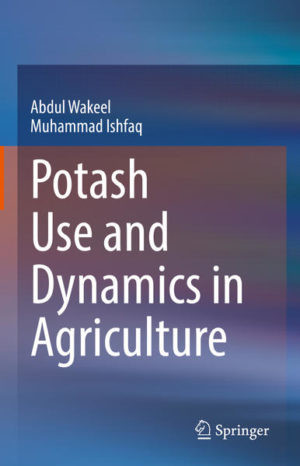 Abdul Wakeel
Muhammad Ishfaq

Potash Use and Dynamics in Agriculture

Springer